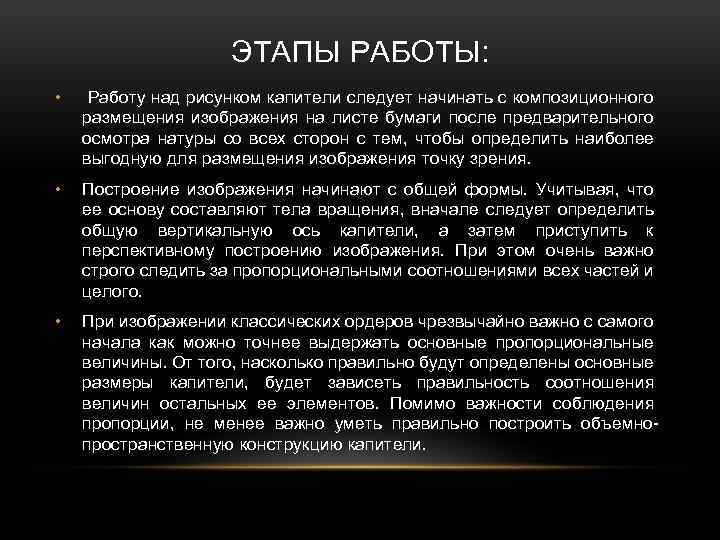 ЭТАПЫ РАБОТЫ:

• Работу над рисунком капители следует начинать с композиционного размещения изображения на листе бумаги после предварительного осмотра натуры со всех сторон с тем, чтобы определить наиболее выгодную для размещения изображения точку зрения.

• Построение изображения начинают с общей формы. Учитывая, что ее основу составляют тела вращения, вначале следует определить общую вертикальную ось капители, а затем приступить к перспективному построению изображения. При этом очень важно строго следить за пропорциональными соотношениями всех частей и целого.

• При изображении классических ордеров чрезвычайно важно с самого начала как можно точнее выдержать основные пропорциональные величины. От того, насколько правильно будут определены основные размеры капители, будет зависеть правильность соотношения величин остальных ее элементов. Помимо важности соблюдения пропорции, не менее важно уметь правильно построить объемно-пространственную конструкцию капители.